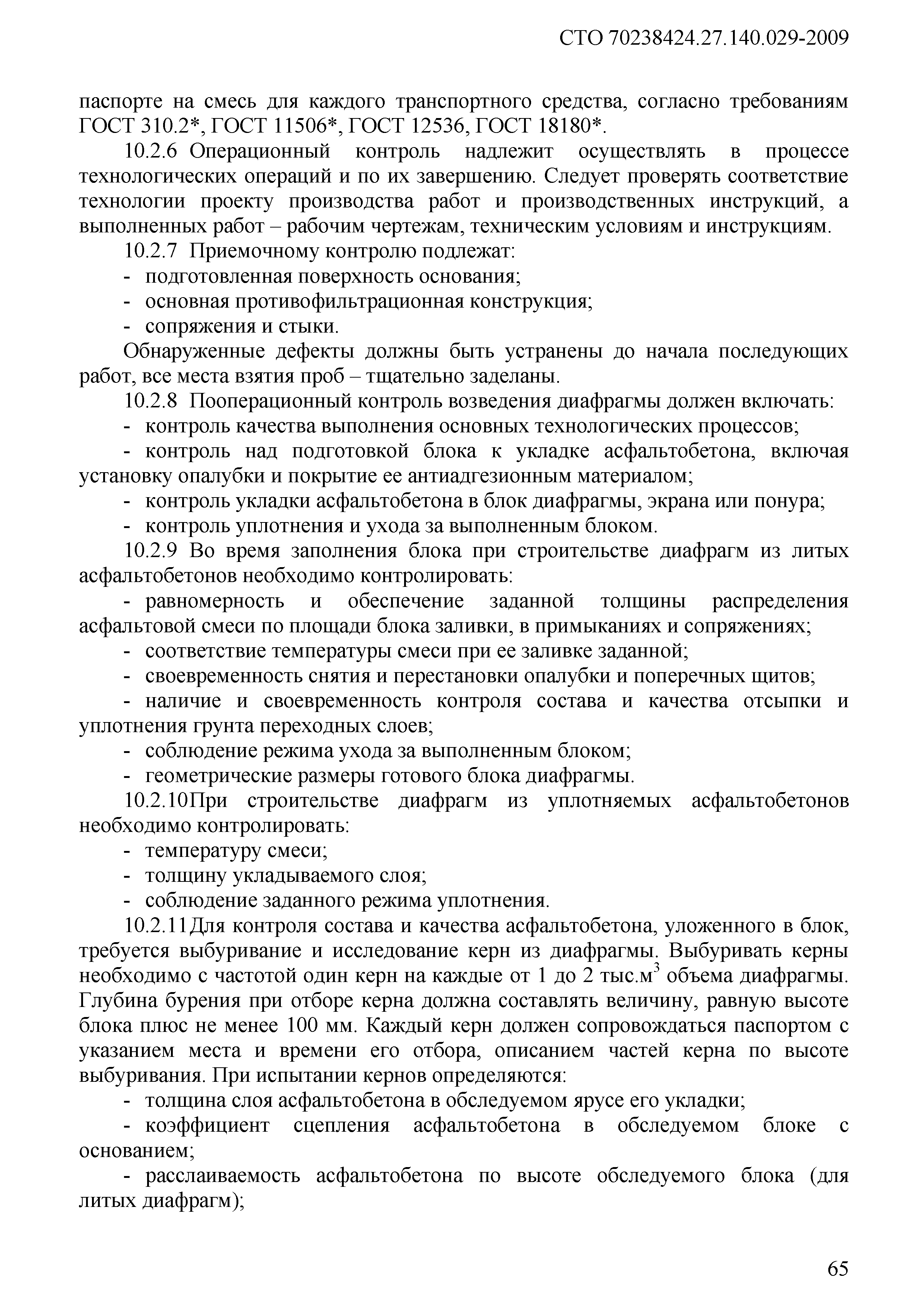 СТО 70238424.27.140.029-2009

паспорте на смесь для каждого транспортного средства, согласно требованиям ГОСТ 310.2*, ГОСТ 11506*, ГОСТ 12536, ГОСТ 18180*.

10.2.6 Операционный контроль надлежит осуществлять в процессе технологических операций и по их завершению. Следует проверять соответствие технологии проекту производства работ и производственных инструкций, а выполненных работ – рабочим чертежам, техническим условиям и инструкциям.

10.2.7 Приемочному контролю подлежат:

- подготовленная поверхность основания;
- основная противофильтрационная конструкция;
- сопряжения и стыки.

Обнаруженные дефекты должны быть устранены до начала последующих работ, все места взятия проб – тщательно заделаны.

10.2.8 Пооперационный контроль возведения диафрагмы должен включать:

- контроль качества выполнения основных технологических процессов;
- контроль над подготовкой блока к укладке асфальтобетона, включая установку опалубки и покрытие ее антиадгезионным материалом;
- контроль укладки асфальтобетона в блок диафрагмы, экрана или понура;
- контроль уплотнения и ухода за выполненным блоком.

10.2.9 Во время заполнения блока при строительстве диафрагм из литых асфальтобетонов необходимо контролировать:

- равномерность и обеспечение заданной толщины распределения асфальтовой смеси по площади блока заливки, в примыканиях и сопряжениях;
- соответствие температуры смеси при ее заливке заданной;
- своевременность снятия и перестановки опалубки и поперечных щитов;
- наличие и своевременность контроля состава и качества отсыпки и уплотнения грунта переходных слоев;
- соблюдение режима ухода за выполненным блоком;
- геометрические размеры готового блока диафрагмы.

10.2.10При строительстве диафрагм из уплотняемых асфальтобетонов необходимо контролировать:

- температуру смеси;
- толщину укладываемого слоя;
- соблюдение заданного режима уплотнения.

10.2.11Для контроля состава и качества асфальтобетона, уложенного в блок, требуется выбуривание и исследование керн из диафрагмы. Выбуривать керны необходимо с частотой один керн на каждые от 1 до 2 тыс.м$^3$ объема диафрагмы. Глубина бурения при отборе керна должна составлять величину, равную высоте блока плюс не менее 100 мм. Каждый керн должен сопровождаться паспортом с указанием места и времени его отбора, описанием частей керна по высоте выбуривания. При испытании кернов определяются:

- толщина слоя асфальтобетона в обследуемом ярусе его укладки;
- коэффициент сцепления асфальтобетона в обследуемом блоке с основанием;
- расслаиваемость асфальтобетона по высоте обследуемого блока (для литых диафрагм);

65